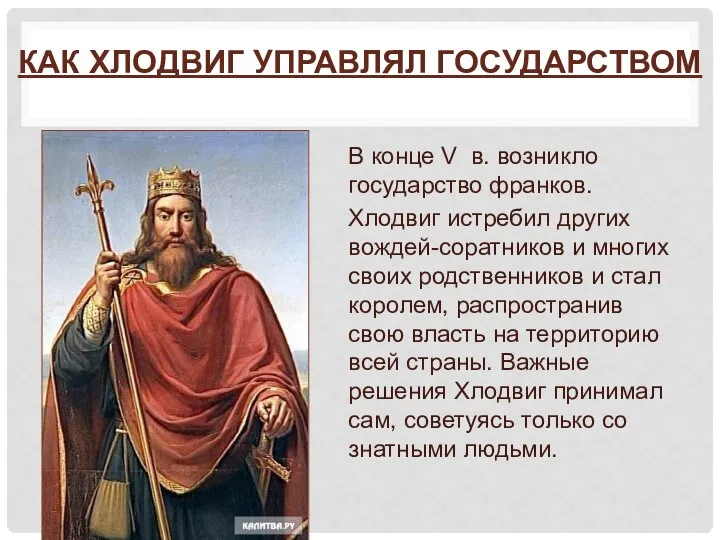 КАК ХЛОДВИГ УПРАВЛЯЛ ГОСУДАРСТВОМ

В конце V в. возникло государство франков.

Хлодвиг истребил других вождей-соратников и многих своих родственников и стал королем, распространив свою власть на территорию всей страны. Важные решения Хлодвиг принимал сам, советуясь только со знатными людьми.

КАЛИТВА.РУ